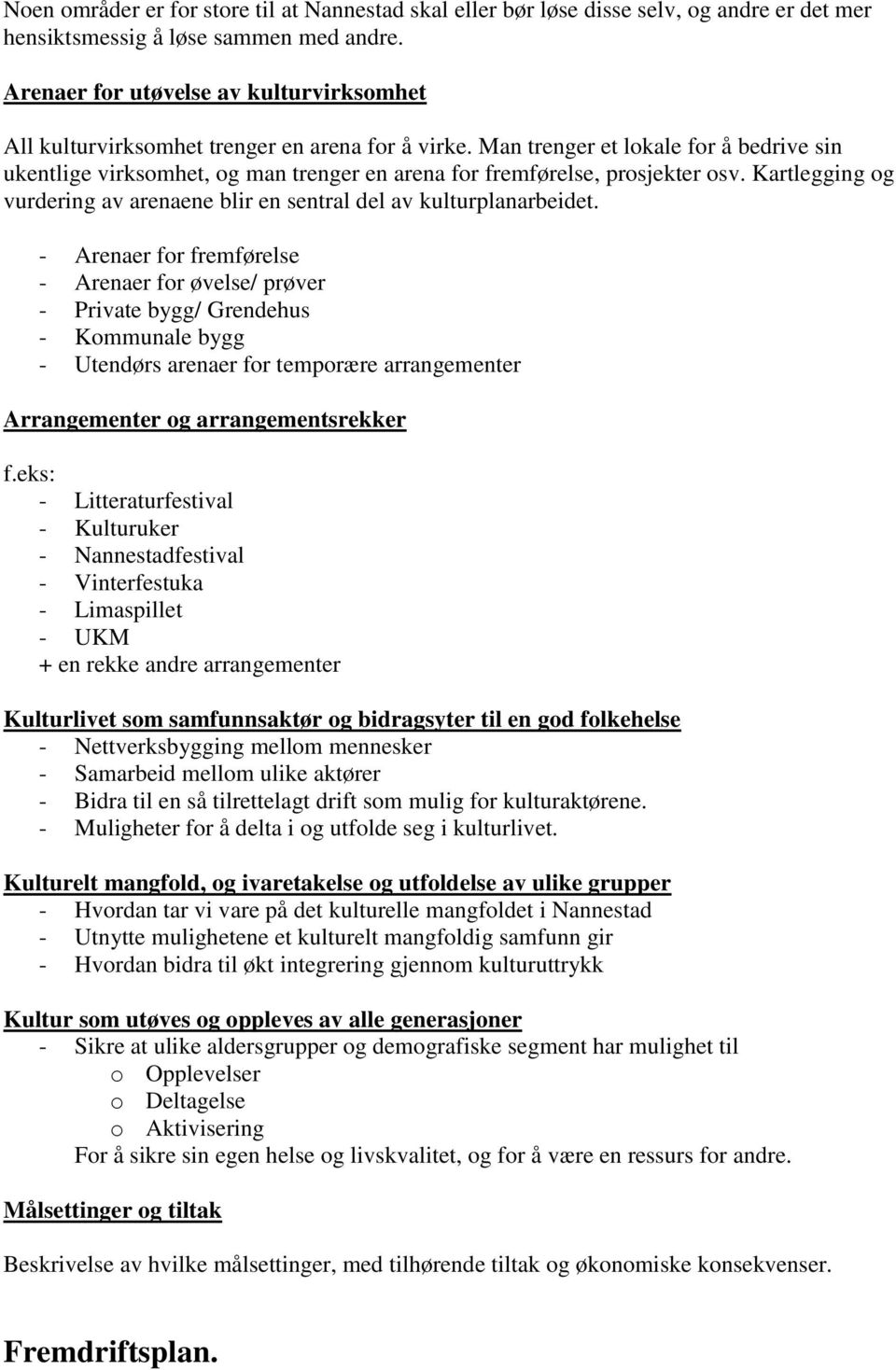 Noen områder er for store til at Nannestad skal eller bør løse disse selv, og andre er det mer hensiktsmessig å løse sammen med andre.

Arenaer for utøvelse av kulturvirksomhet

All kulturvirksomhet trenger en arena for å virke. Man trenger et lokale for å bedrive sin ukentlige virksomhet, og man trenger en arena for fremførelse, prosjekter osv. Kartlegging og vurdering av arenaene blir en sentral del av kulturplanarbeidet.

- Arenaer for fremførelse
- Arenaer for øvelse/ prøver
- Private bygg/ Grendehus
- Kommunale bygg
- Utendørs arenaer for temporære arrangementer

Arrangementer og arrangementsrekker

f.eks:
- Litteraturfestival
- Kulturuker
- Nannestadfestival
- Vinterfestuka
- Limaspillet
- UKM
+ en rekke andre arrangementer

Kulturlivet som samfunnsaktør og bidragsyter til en god folkehelse
- Nettverksbygging mellom mennesker
- Samarbeid mellom ulike aktører
- Bidra til en så tilrettelagt drift som mulig for kulturaktørene.
- Muligheter for å delta i og utfolde seg i kulturlivet.

Kulturelt mangfold, og ivaretakelse og utfoldelse av ulike grupper
- Hvordan tar vi vare på det kulturelle mangfoldet i Nannestad
- Utnytte mulighetene et kulturelt mangfoldig samfunn gir
- Hvordan bidra til økt integrering gjennom kulturuttrykk

Kultur som utøves og oppleves av alle generasjoner
- Sikre at ulike aldersgrupper og demografiske segment har mulighet til
o Opplevelser
o Deltagelse
o Aktivisering
For å sikre sin egen helse og livskvalitet, og for å være en ressurs for andre.

Målsettinger og tiltak

Beskrivelse av hvilke målsettinger, med tilhørende tiltak og økonomiske konsekvenser.

Fremdriftsplan.